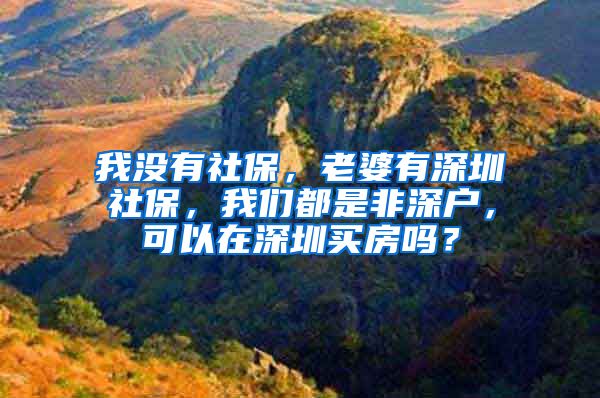 我没有社保，老婆有深圳社保，我们都是非深户，可以在深圳买房吗？